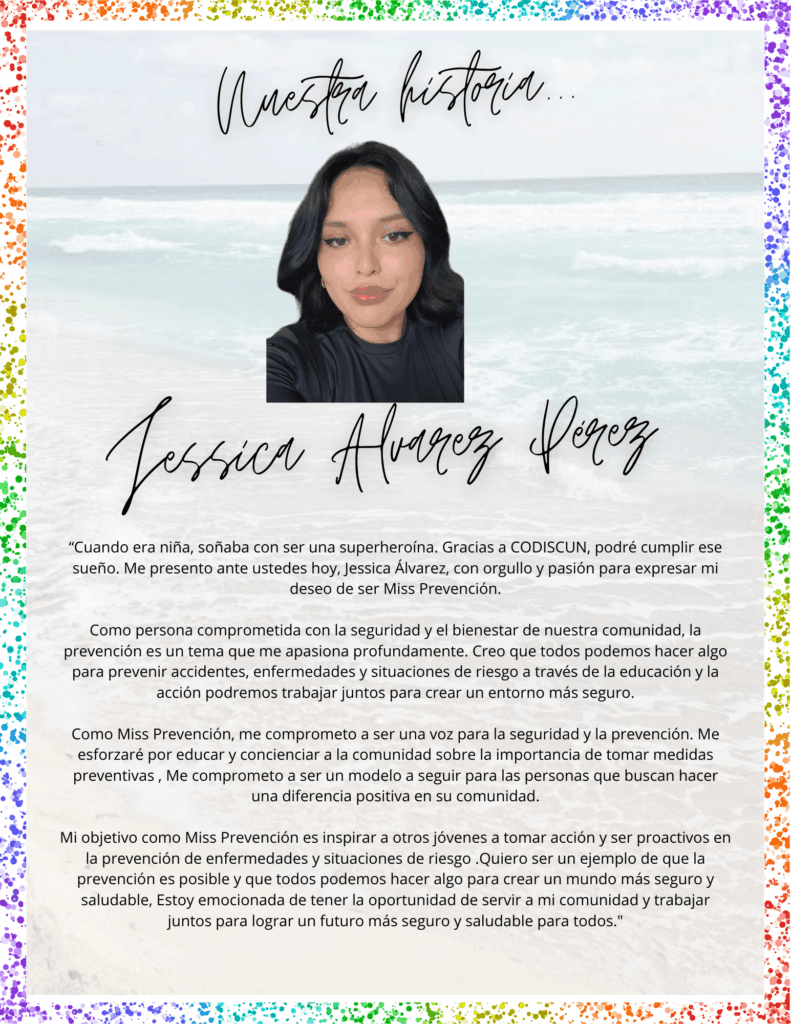 Nuestra historia...

Jessica Alvarez Pérez

“Cuando era niña, soñaba con ser una superheroína. Gracias a CODISCUN, podré cumplir ese sueño. Me presento ante ustedes hoy, Jessica Álvarez, con orgullo y pasión para expresar mi deseo de ser Miss Prevención.

Como persona comprometida con la seguridad y el bienestar de nuestra comunidad, la prevención es un tema que me apasiona profundamente. Creo que todos podemos hacer algo para prevenir accidentes, enfermedades y situaciones de riesgo a través de la educación y la acción podremos trabajar juntos para crear un entorno más seguro.

Como Miss Prevención, me comprometo a ser una voz para la seguridad y la prevención. Me esforzaré por educar y concienciar a la comunidad sobre la importancia de tomar medidas preventivas , Me comprometo a ser un modelo a seguir para las personas que buscan hacer una diferencia positiva en su comunidad.

Mi objetivo como Miss Prevención es inspirar a otros jóvenes a tomar acción y ser proactivos en la prevención de enfermedades y situaciones de riesgo .Quiero ser un ejemplo de que la prevención es posible y que todos podemos hacer algo para crear un mundo más seguro y saludable, Estoy emocionada de tener la oportunidad de servir a mi comunidad y trabajar juntos para lograr un futuro más seguro y saludable para todos."